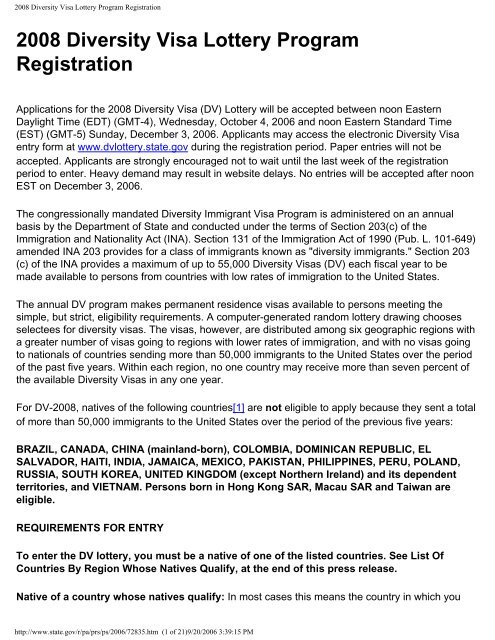 2008 Diversity Visa Lottery Program Registration

2008 Diversity Visa Lottery Program Registration

Applications for the 2008 Diversity Visa (DV) Lottery will be accepted between noon Eastern Daylight Time (EDT) (GMT-4), Wednesday, October 4, 2006 and noon Eastern Standard Time (EST) (GMT-5) Sunday, December 3, 2006. Applicants may access the electronic Diversity Visa entry form at www.dvlottery.state.gov during the registration period. Paper entries will not be accepted. Applicants are strongly encouraged not to wait until the last week of the registration period to enter. Heavy demand may result in website delays. No entries will be accepted after noon EST on December 3, 2006.

The congressionally mandated Diversity Immigrant Visa Program is administered on an annual basis by the Department of State and conducted under the terms of Section 203(c) of the Immigration and Nationality Act (INA). Section 131 of the Immigration Act of 1990 (Pub. L. 101-649) amended INA 203 provides for a class of immigrants known as "diversity immigrants." Section 203 (c) of the INA provides a maximum of up to 55,000 Diversity Visas (DV) each fiscal year to be made available to persons from countries with low rates of immigration to the United States.

The annual DV program makes permanent residence visas available to persons meeting the simple, but strict, eligibility requirements. A computer-generated random lottery drawing chooses selectees for diversity visas. The visas, however, are distributed among six geographic regions with a greater number of visas going to regions with lower rates of immigration, and with no visas going to nationals of countries sending more than 50,000 immigrants to the United States over the period of the past five years. Within each region, no one country may receive more than seven percent of the available Diversity Visas in any one year.

For DV-2008, natives of the following countries[1] are not eligible to apply because they sent a total of more than 50,000 immigrants to the United States over the period of the previous five years:

BRAZIL, CANADA, CHINA (mainland-born), COLOMBIA, DOMINICAN REPUBLIC, EL SALVADOR, HAITI, INDIA, JAMAICA, MEXICO, PAKISTAN, PHILIPPINES, PERU, POLAND, RUSSIA, SOUTH KOREA, UNITED KINGDOM (except Northern Ireland) and its dependent territories, and VIETNAM. Persons born in Hong Kong SAR, Macau SAR and Taiwan are eligible.

REQUIREMENTS FOR ENTRY

To enter the DV lottery, you must be a native of one of the listed countries. See List Of Countries By Region Whose Natives Qualify, at the end of this press release.

Native of a country whose natives qualify: In most cases this means the country in which you

http://www.state.gov/r/pa/prs/ps/2006/72835.htm (1 of 21)9/20/2006 3:39:15 PM